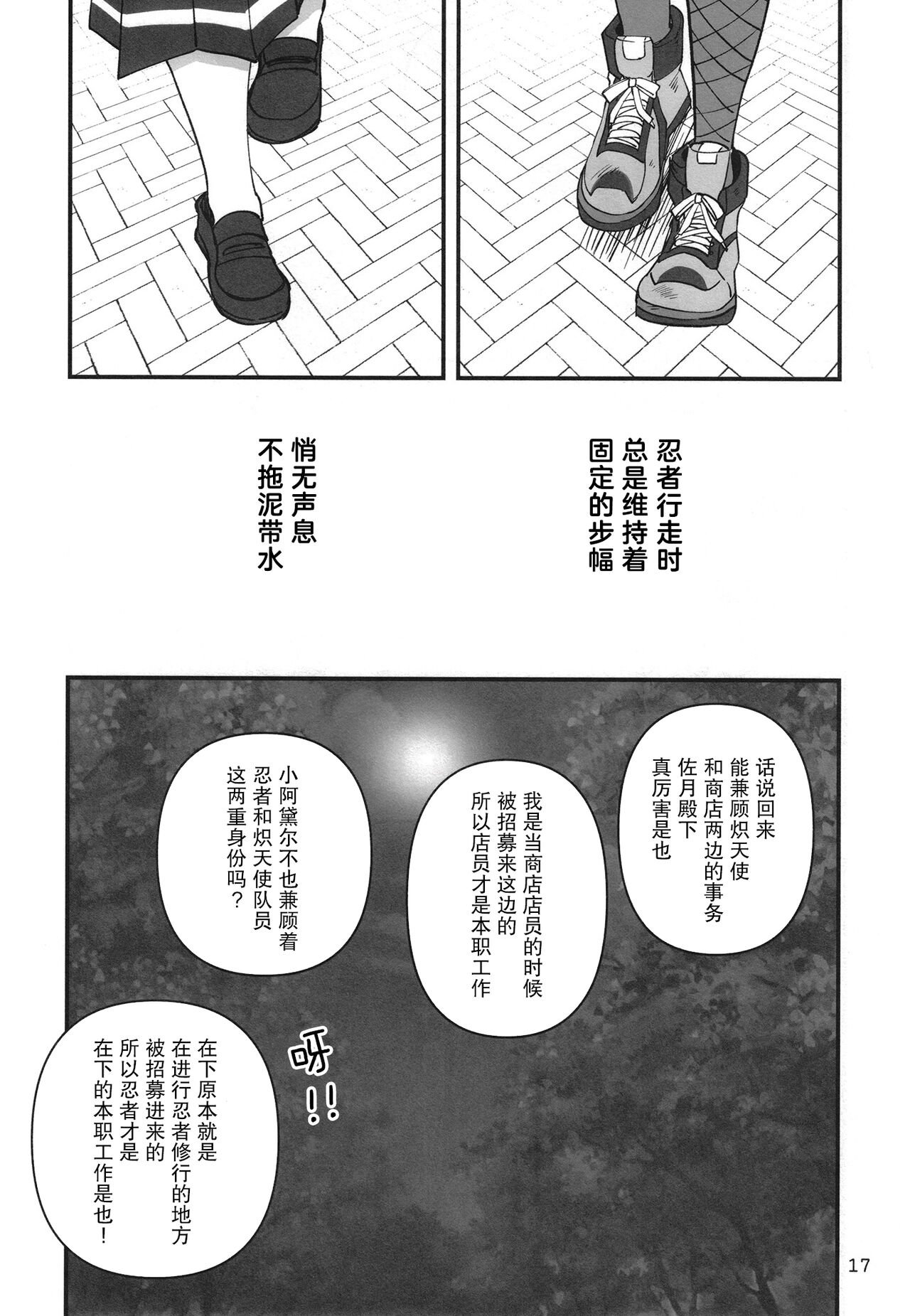 忍者行走时
总是维持着
固定的步幅

悄无声息
不拖泥带水

话说回来
能兼顾炽天使
和商店两边的事务
佐月殿下
真厉害是也

我是当商店店员的时候
被招募来这边的
所以店员才是本职工作

小阿黛尔不也兼顾着
忍者和炽天使队员
这两重身份吗？

呀!!

在下原本就是
在进行忍者修行的地方
被招募进来的
所以忍者才是
在下的本职工作是也！

17